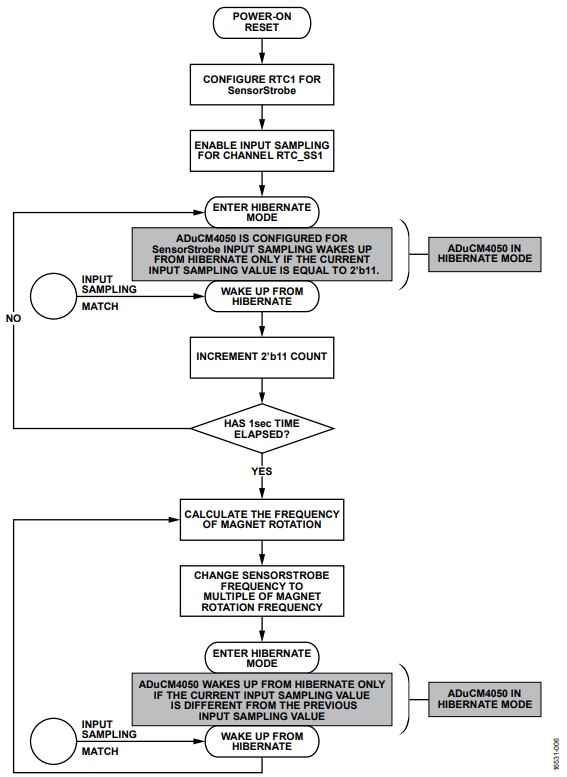 POWER-ON RESET

CONFIGURE RTC1 FOR SensorStrobe

ENABLE INPUT SAMPLING FOR CHANNEL RTC_SS1

ENTER HIBERNATE MODE

ADuCM4050 IS CONFIGURED FOR SensorStrobe INPUT SAMPLING WAKES UP FROM HIBERNATE ONLY IF THE CURRENT INPUT SAMPLING VALUE IS EQUAL TO 2'b11.

ADuCM4050 IN HIBERNATE MODE

INPUT SAMPLING MATCH

WAKE UP FROM HIBERNATE

NO

INCREMENT 2'b11 COUNT

HAS 1sec TIME ELAPSED?

YES

CALCULATE THE FREQUENCY OF MAGNET ROTATION

CHANGE SENSORSTROBE FREQUENCY TO MULTIPLE OF MAGNET ROTATION FREQUENCY

ENTER HIBERNATE MODE

ADuCM4050 WAKES UP FROM HIBERNATE ONLY IF THE CURRENT INPUT SAMPLING VALUE IS DIFFERENT FROM THE PREVIOUS INPUT SAMPLING VALUE

ADuCM4050 IN HIBERNATE MODE

INPUT SAMPLING MATCH

WAKE UP FROM HIBERNATE

16531-006